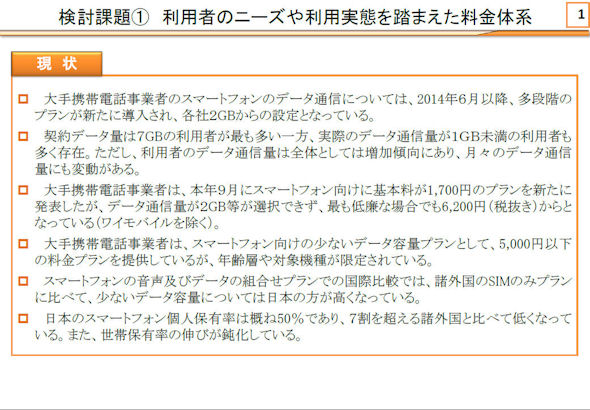 検討課題①　利用者のニーズや利用実態を踏まえた料金体系

1

現状

☐ 大手携帯電話事業者のスマートフォンのデータ通信については、2014年6月以降、多段階のプランが新たに導入され、各社2GBからの設定となっている。

☐ 契約データ量は7GBの利用者が最も多い一方、実際のデータ通信量が1GB未満の利用者も多く存在。ただし、利用者のデータ通信量は全体としては増加傾向にあり、月々のデータ通信量にも変動がある。

☐ 大手携帯電話事業者は、本年9月にスマートフォン向けに基本料が1,700円のプランを新たに発表したが、データ通信量が2GB等が選択できず、最も低廉な場合でも6,200円（税抜き）からとなっている（ワイモバイルを除く）。

☐ 大手携帯電話事業者は、スマートフォン向けの少ないデータ容量プランとして、5,000円以下の料金プランを提供しているが、年齢層や対象機種が限定されている。

☐ スマートフォンの音声及びデータの組合せプランでの国際比較では、諸外国のSIMのみプランに比べて、少ないデータ容量については日本の方が高くなっている。

☐ 日本のスマートフォン個人保有率は概ね50%であり、7割を超える諸外国と比べて低くなっている。また、世帯保有率の伸びが鈍化している。